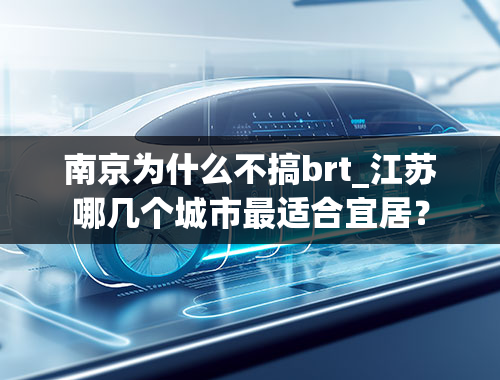 南京为什么不搞brt_江苏哪几个城市最适合宜居？